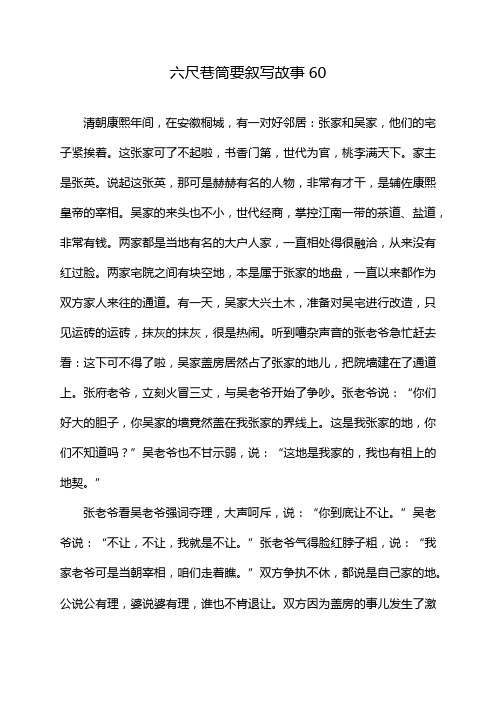 六尺巷简要叙写故事60

清朝康熙年间，在安徽桐城，有一对好邻居：张家和吴家，他们的宅子紧挨着。这张家可了不起啦，书香门第，世代为官，桃李满天下。家主是张英。说起这张英，那可是赫赫有名的人物，非常有才干，是辅佐康熙皇帝的宰相。吴家的来头也不小，世代经商，掌控江南一带的茶道、盐道，非常有钱。两家都是当地有名的大户人家，一直相处得很融洽，从来没有红过脸。两家宅院之间有块空地，本是属于张家的地盘，一直以来都作为双方家人来往的通道。有一天，吴家大兴土木，准备对吴宅进行改造，只见运砖的运砖，抹灰的抹灰，很是热闹。听到嘈杂声音的张老爷急忙赶去看：这下可不得了啦，吴家盖房居然占了张家的地儿，把院墙建在了通道上。张府老爷，立刻火冒三丈，与吴老爷开始了争吵。张老爷说：“你们好大的胆子，你吴家的墙竟然盖在我张家的界线上。这是我张家的地，你们不知道吗？”吴老爷也不甘示弱，说：“这地是我家的，我也有祖上的地契。”

张老爷看吴老爷强词夺理，大声呵斥，说：“你到底让不让。”吴老爷说：“不让，不让，我就是不让。”张老爷气得脸红脖子粗，说：“我家老爷可是当朝宰相，咱们走着瞧。”双方争执不休，都说是自己家的地。公说公有理，婆说婆有理，谁也不肯退让。双方因为盖房的事儿发生了激